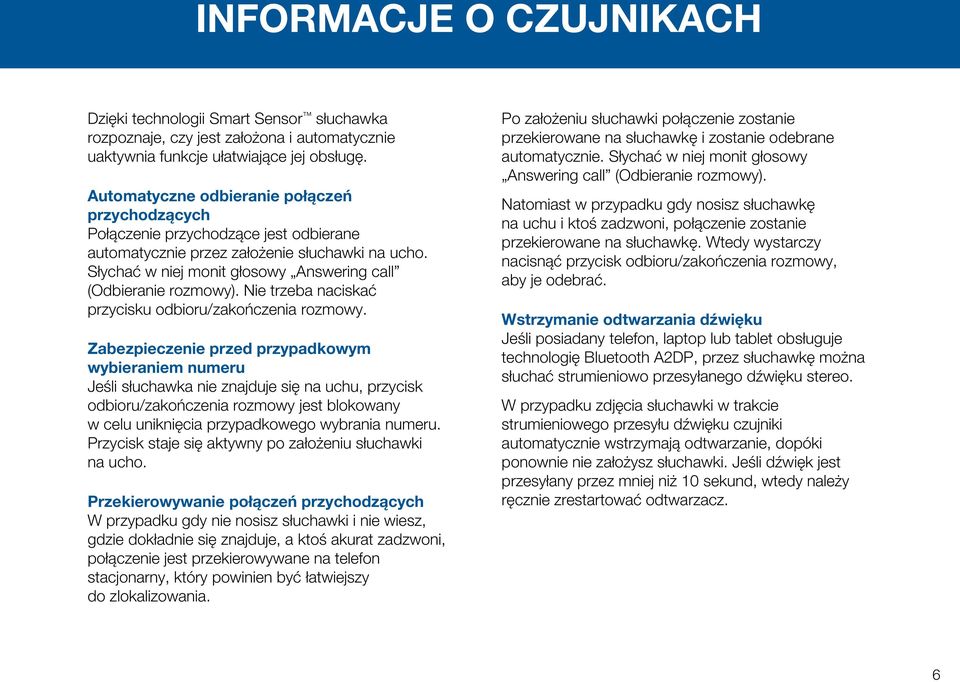 INFORMACJE O CZUJNIKACH

Dzięki technologii Smart Sensor™ słuchawka rozpoznaje, czy jest założona i automatycznie uaktywnia funkcje ułatwiające jej obsługę.

Automatyczne odbieranie połączeń przychodzących
Połączenie przychodzące jest odbierane automatycznie przez założenie słuchawki na ucho. Słychać w niej monit głosowy „Answering call" (Odbieranie rozmowy). Nie trzeba naciskać przycisku odbioru/zakończenia rozmowy.

Zabezpieczenie przed przypadkowym wybieraniem numeru
Jeśli słuchawka nie znajduje się na uchu, przycisk odbioru/zakończenia rozmowy jest blokowany w celu uniknięcia przypadkowego wybrania numeru. Przycisk staje się aktywny po założeniu słuchawki na ucho.

Przekierowywanie połączeń przychodzących
W przypadku gdy nie nosisz słuchawki i nie wiesz, gdzie dokładnie się znajduje, a ktoś akurat zadzwoni, połączenie jest przekierowywane na telefon stacjonarny, który powinien być łatwiejszy do zlokalizowania.

Po założeniu słuchawki połączenie zostanie przekierowane na słuchawkę i zostanie odebrane automatycznie. Słychać w niej monit głosowy „Answering call" (Odbieranie rozmowy).

Natomiast w przypadku gdy nosisz słuchawkę na uchu i ktoś zadzwoni, połączenie zostanie przekierowane na słuchawkę. Wtedy wystarczy nacisnąć przycisk odbioru/zakończenia rozmowy, aby je odebrać.

Wstrzymanie odtwarzania dźwięku
Jeśli posiadany telefon, laptop lub tablet obsługuje technologię Bluetooth A2DP, przez słuchawkę można słuchać strumieniowo przesyłanego dźwięku stereo.

W przypadku zdjęcia słuchawki w trakcie strumieniowego przesyłu dźwięku czujniki automatycznie wstrzymają odtwarzanie, dopóki ponownie nie założysz słuchawki. Jeśli dźwięk jest przesyłany przez mniej niż 10 sekund, wtedy należy ręcznie zrestartować odtwarzacz.

6